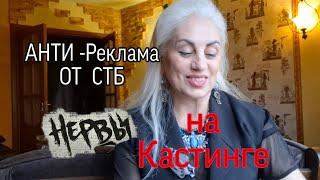 АНТИ -Реклама
ОТ СТБ

НЕРВЫ

на
Кастинге